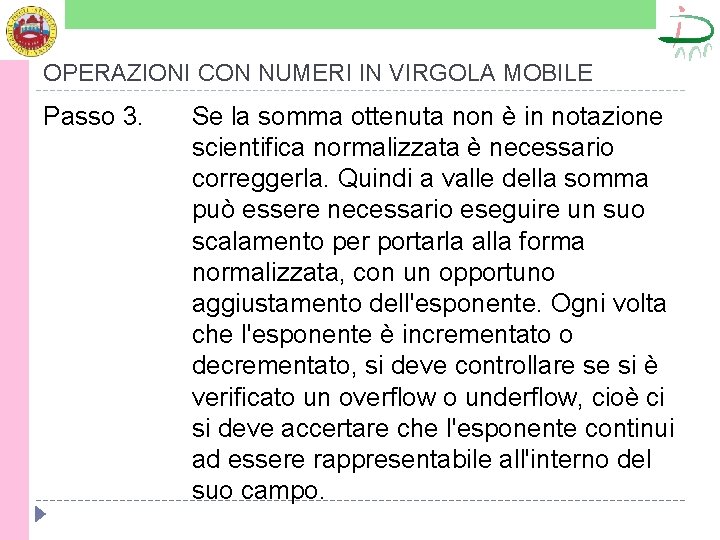 OPERAZIONI CON NUMERI IN VIRGOLA MOBILE

Passo 3. Se la somma ottenuta non è in notazione scientifica normalizzata è necessario correggerla. Quindi a valle della somma può essere necessario eseguire un suo scalamento per portarla alla forma normalizzata, con un opportuno aggiustamento dell'esponente. Ogni volta che l'esponente è incrementato o decrementato, si deve controllare se si è verificato un overflow o underflow, cioè ci si deve accertare che l'esponente continui ad essere rappresentabile all'interno del suo campo.